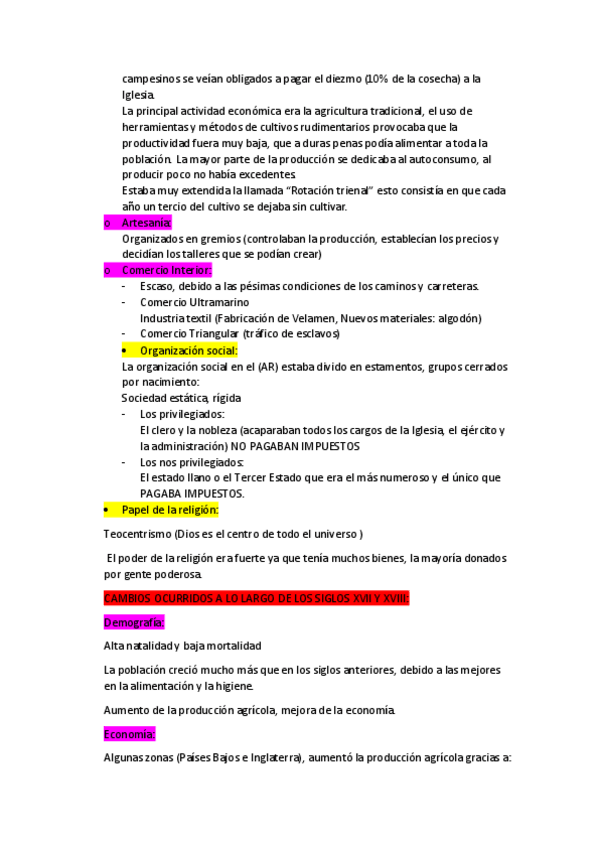 campesinos se veían obligados a pagar el diezmo (10% de la cosecha) a la Iglesia.
La principal actividad económica era la agricultura tradicional, el uso de herramientas y métodos de cultivos rudimentarios provocaba que la productividad fuera muy baja, que a duras penas podía alimentar a toda la población. La mayor parte de la producción se dedicaba al autoconsumo, al producir poco no había excedentes.
Estaba muy extendida la llamada "Rotación trienal" esto consistía en que cada año un tercio del cultivo se dejaba sin cultivar.

o Artesanía:
Organizados en gremios (controlaban la producción, establecían los precios y decidían los talleres que se podían crear)

o Comercio Interior:
- Escaso, debido a las pésimas condiciones de los caminos y carreteras.
- Comercio Ultramarino
Industria textil (Fabricación de Velamen, Nuevos materiales: algodón)
- Comercio Triangular (tráfico de esclavos)

• Organización social:
La organización social en el (AR) estaba divido en estamentos, grupos cerrados por nacimiento:
Sociedad estática, rígida
- Los privilegiados:
El clero y la nobleza (acaparaban todos los cargos de la Iglesia, el ejército y la administración) NO PAGABAN IMPUESTOS
- Los nos privilegiados:
El estado llano o el Tercer Estado que era el más numeroso y el único que PAGABA IMPUESTOS.

• Papel de la religión:

Teocentrismo (Dios es el centro de todo el universo )

El poder de la religión era fuerte ya que tenía muchos bienes, la mayoría donados por gente poderosa.

CAMBIOS OCURRIDOS A LO LARGO DE LOS SIGLOS XVII Y XVIII:

Demografía:

Alta natalidad y baja mortalidad

La población creció mucho más que en los siglos anteriores, debido a las mejores en la alimentación y la higiene.

Aumento de la producción agrícola, mejora de la economía.

Economía:

Algunas zonas (Países Bajos e Inglaterra), aumentó la producción agrícola gracias a: